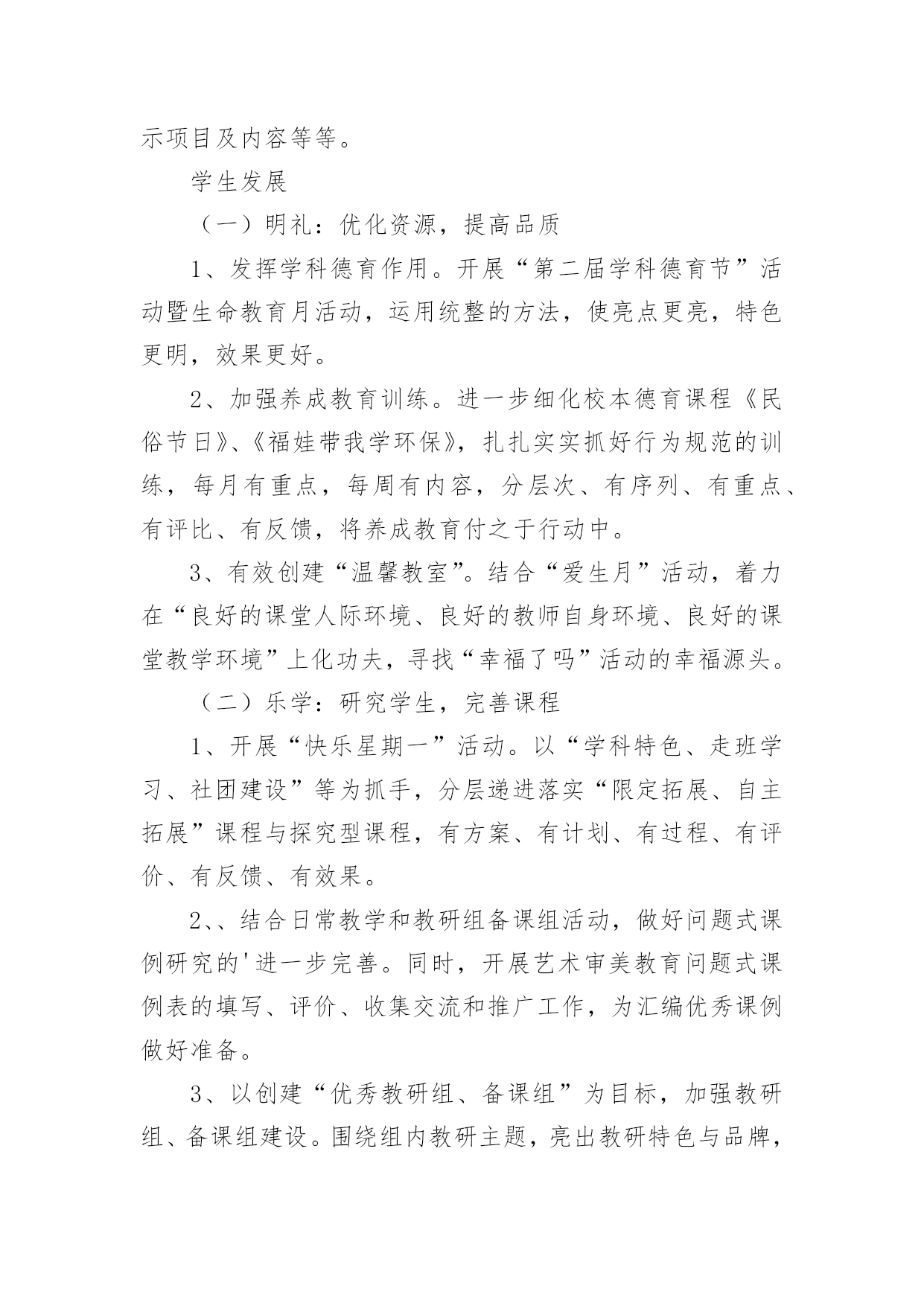 示项目及内容等等。

学生发展

（一）明礼：优化资源，提高品质

1、发挥学科德育作用。开展“第二届学科德育节”活动暨生命教育月活动，运用统整的方法，使亮点更亮，特色更明，效果更好。

2、加强养成教育训练。进一步细化校本德育课程《民俗节日》、《福娃带我学环保》，扎扎实实抓好行为规范的训练，每月有重点，每周有内容，分层次、有序列、有重点、有评比、有反馈，将养成教育付之于行动中。

3、有效创建“温馨教室”。结合“爱生月”活动，着力在“良好的课堂人际环境、良好的教师自身环境、良好的课堂教学环境”上化功夫，寻找“幸福了吗”活动的幸福源头。

（二）乐学：研究学生，完善课程

1、开展“快乐星期一”活动。以“学科特色、走班学习、社团建设”等为抓手，分层递进落实“限定拓展、自主拓展”课程与探究型课程，有方案、有计划、有过程、有评价、有反馈、有效果。

2、、结合日常教学和教研组备课组活动，做好问题式课例研究的'进一步完善。同时，开展艺术审美教育问题式课例表的填写、评价、收集交流和推广工作，为汇编优秀课例做好准备。

3、以创建“优秀教研组、备课组”为目标，加强教研组、备课组建设。围绕组内教研主题，亮出教研特色与品牌，